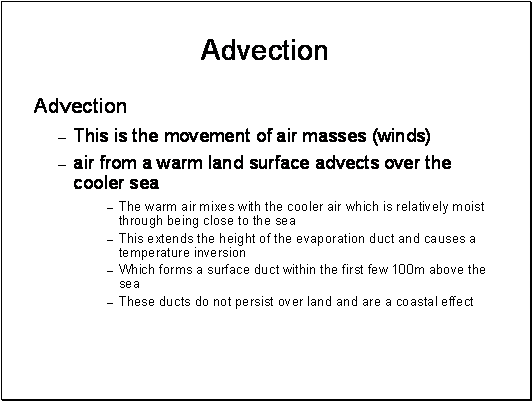 Advection

Advection

– This is the movement of air masses (winds)

– air from a warm land surface advects over the cooler sea

– The warm air mixes with the cooler air which is relatively moist through being close to the sea

– This extends the height of the evaporation duct and causes a temperature inversion

– Which forms a surface duct within the first few 100m above the sea

– These ducts do not persist over land and are a coastal effect